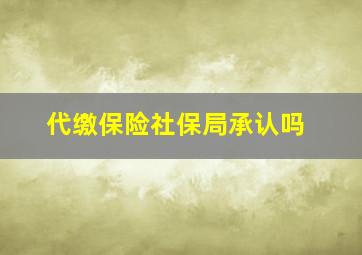 代缴保险社保局承认吗